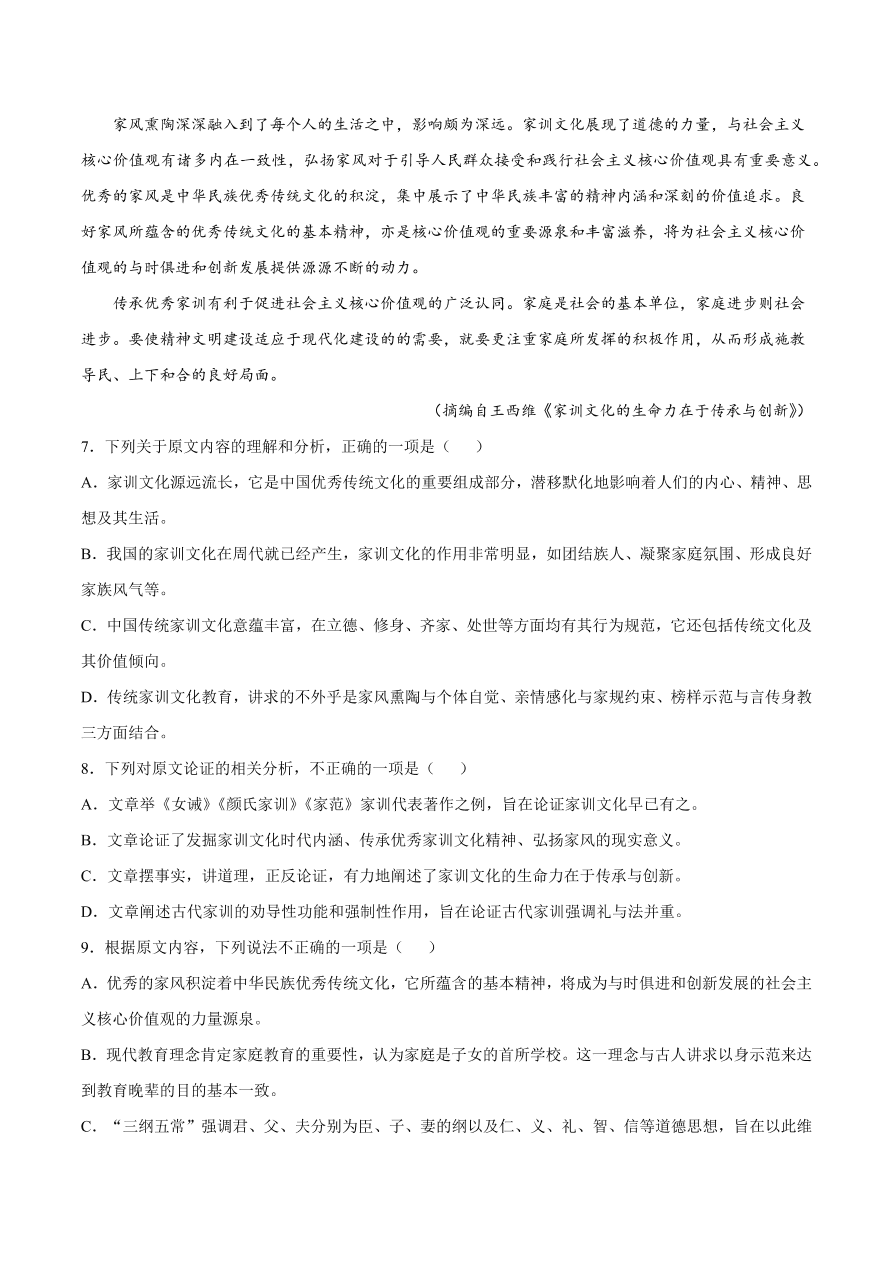 家风熏陶深深融入到了每个人的生活之中，影响颇为深远。家训文化展现了道德的力量，与社会主义核心价值观有诸多内在一致性，弘扬家风对于引导人民群众接受和践行社会主义核心价值观具有重要意义。优秀的家风是中华民族优秀传统文化的积淀，集中展示了中华民族丰富的精神内涵和深刻的价值追求。良好家风所蕴含的优秀传统文化的基本精神，亦是核心价值观的重要源泉和丰富滋养，将为社会主义核心价值观的与时俱进和创新发展提供源源不断的动力。

传承优秀家训有利于促进社会主义核心价值观的广泛认同。家庭是社会的基本单位，家庭进步则社会进步。要使精神文明建设适应于现代化建设的的需要，就要更注重家庭所发挥的积极作用，从而形成施教导民、上下和合的良好局面。

（摘编自王西维《家训文化的生命力在于传承与创新》）

7．下列关于原文内容的理解和分析，正确的一项是（　　）

A．家训文化源远流长，它是中国优秀传统文化的重要组成部分，潜移默化地影响着人们的内心、精神、思想及其生活。

B．我国的家训文化在周代就已经产生，家训文化的作用非常明显，如团结族人、凝聚家庭氛围、形成良好家族风气等。

C．中国传统家训文化意蕴丰富，在立德、修身、齐家、处世等方面均有其行为规范，它还包括传统文化及其价值倾向。

D．传统家训文化教育，讲求的不外乎是家风熏陶与个体自觉、亲情感化与家规约束、榜样示范与言传身教三方面结合。

8．下列对原文论证的相关分析，不正确的一项是（　　）

A．文章举《女诫》《颜氏家训》《家范》家训代表著作之例，旨在论证家训文化早已有之。

B．文章论证了发掘家训文化时代内涵、传承优秀家训文化精神、弘扬家风的现实意义。

C．文章摆事实，讲道理，正反论证，有力地阐述了家训文化的生命力在于传承与创新。

D．文章阐述古代家训的劝导性功能和强制性作用，旨在论证古代家训强调礼与法并重。

9．根据原文内容，下列说法不正确的一项是（　　）

A．优秀的家风积淀着中华民族优秀传统文化，它所蕴含的基本精神，将成为与时俱进和创新发展的社会主义核心价值观的力量源泉。

B．现代教育理念肯定家庭教育的重要性，认为家庭是子女的首所学校。这一理念与古人讲求以身示范来达到教育晚辈的目的基本一致。

C．“三纲五常”强调君、父、夫分别为臣、子、妻的纲以及仁、义、礼、智、信等道德思想，旨在以此维